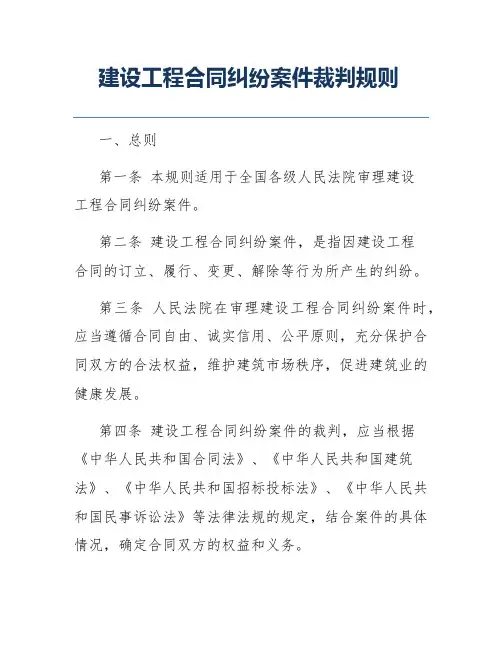 建设工程合同纠纷案件裁判规则

一、总则

第一条 本规则适用于全国各级人民法院审理建设工程合同纠纷案件。

第二条 建设工程合同纠纷案件，是指因建设工程合同的订立、履行、变更、解除等行为所产生的纠纷。

第三条 人民法院在审理建设工程合同纠纷案件时，应当遵循合同自由、诚实信用、公平原则，充分保护合同双方的合法权益，维护建筑市场秩序，促进建筑业的健康发展。

第四条 建设工程合同纠纷案件的裁判，应当根据《中华人民共和国合同法》、《中华人民共和国建筑法》、《中华人民共和国招标投标法》、《中华人民共和国民事诉讼法》等法律法规的规定，结合案件的具体情况，确定合同双方的权益和义务。